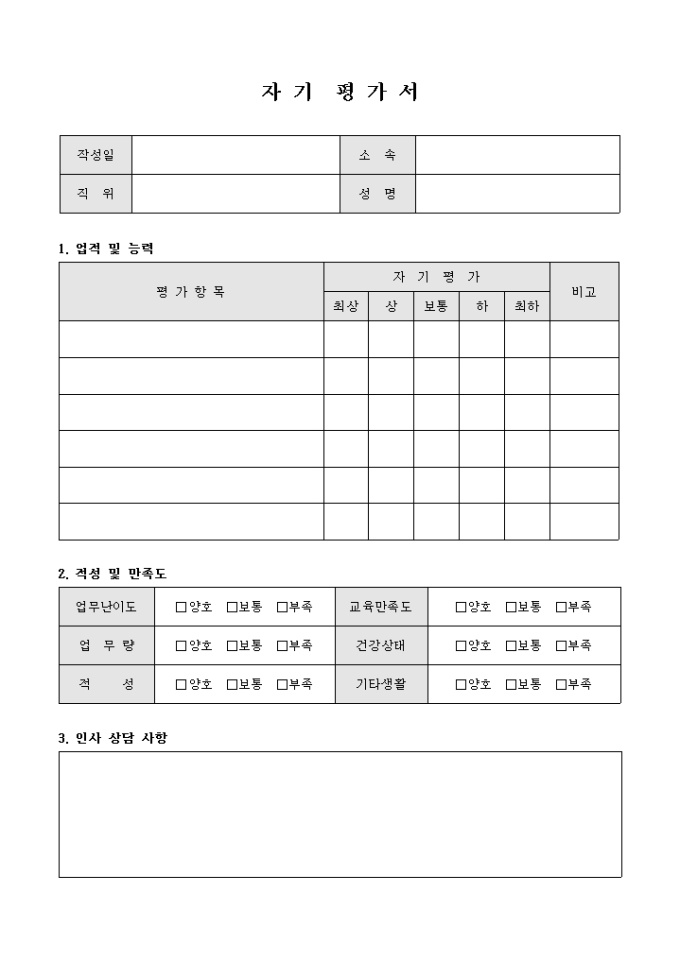 자 기 평 가 서

| 작성일 | | 소 속 | |
|---|---|---|---|
| 직 위 | | 성 명 | |

1. 업적 및 능력

| 평 가 항 목 | 자 기 평 가 | | | | | 비고 |
|---|---|---|---|---|---|---|
| | 최상 | 상 | 보통 | 하 | 최하 | |
| | | | | | | |
| | | | | | | |
| | | | | | | |
| | | | | | | |
| | | | | | | |
| | | | | | | |

2. 적성 및 만족도

| 업무난이도 | □양호 □보통 □부족 | 교육만족도 | □양호 □보통 □부족 |
|---|---|---|---|
| 업 무 량 | □양호 □보통 □부족 | 건강상태 | □양호 □보통 □부족 |
| 적 성 | □양호 □보통 □부족 | 기타생활 | □양호 □보통 □부족 |

3. 인사 상담 사항